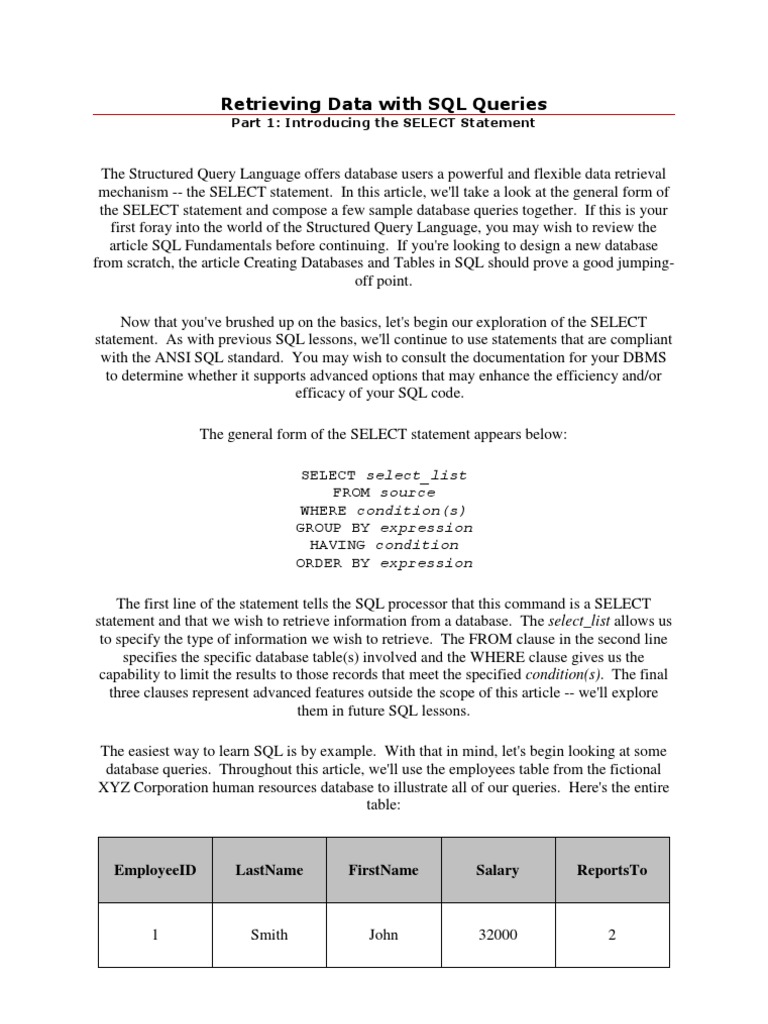 Retrieving Data with SQL Queries
Part 1: Introducing the SELECT Statement

The Structured Query Language offers database users a powerful and flexible data retrieval mechanism -- the SELECT statement. In this article, we'll take a look at the general form of the SELECT statement and compose a few sample database queries together. If this is your first foray into the world of the Structured Query Language, you may wish to review the article SQL Fundamentals before continuing. If you're looking to design a new database from scratch, the article Creating Databases and Tables in SQL should prove a good jumping-off point.

Now that you've brushed up on the basics, let's begin our exploration of the SELECT statement. As with previous SQL lessons, we'll continue to use statements that are compliant with the ANSI SQL standard. You may wish to consult the documentation for your DBMS to determine whether it supports advanced options that may enhance the efficiency and/or efficacy of your SQL code.

The general form of the SELECT statement appears below:

SELECT select_list
FROM source
WHERE condition(s)
GROUP BY expression
HAVING condition
ORDER BY expression

The first line of the statement tells the SQL processor that this command is a SELECT statement and that we wish to retrieve information from a database. The select_list allows us to specify the type of information we wish to retrieve. The FROM clause in the second line specifies the specific database table(s) involved and the WHERE clause gives us the capability to limit the results to those records that meet the specified condition(s). The final three clauses represent advanced features outside the scope of this article -- we'll explore them in future SQL lessons.

The easiest way to learn SQL is by example. With that in mind, let's begin looking at some database queries. Throughout this article, we'll use the employees table from the fictional XYZ Corporation human resources database to illustrate all of our queries. Here's the entire table:

| EmployeeID | LastName | FirstName | Salary | ReportsTo |
|---|---|---|---|---|
| 1 | Smith | John | 32000 | 2 |